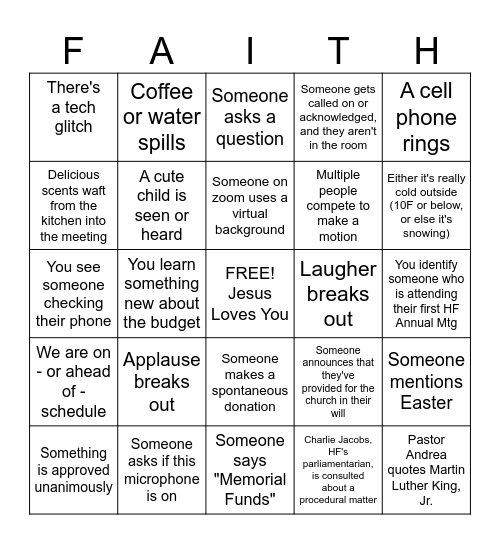 | F | A | I | T | H |
|---|---|---|---|---|
| There's a tech glitch | Coffee or water spills | Someone asks a question | Someone gets called on or acknowledged, and they aren't in the room | A cell phone rings |
| Delicious scents waft from the kitchen into the meeting | A cute child is seen or heard | Someone on zoom uses a virtual background | Multiple people compete to make a motion | Either it's really cold outside (10F or below, or else it's snowing) |
| You see someone checking their phone | You learn something new about the budget | FREE! Jesus Loves You | Laugher breaks out | You identify someone who is attending their first HF Annual Mtg |
| We are on - or ahead of - schedule | Applause breaks out | Someone makes a spontaneous donation | Someone announces that they've provided for the church in their will | Someone mentions Easter |
| Something is approved unanimously | Someone asks if this microphone is on | Someone says "Memorial Funds" | Charlie Jacobs, HF's parliamentarian, is consulted about a procedural matter | Pastor Andrea quotes Martin Luther King, Jr. |